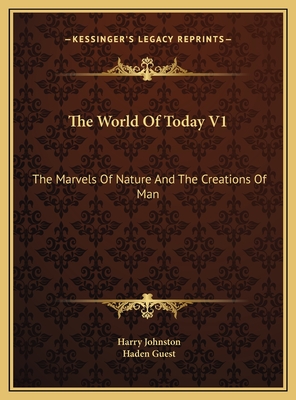 —KESSINGER'S LEGACY REPRINTS—

The World Of Today V1

The Marvels Of Nature And The Creations Of Man

Harry Johnston
Haden Guest